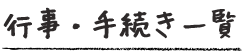 行事・手続き一覧